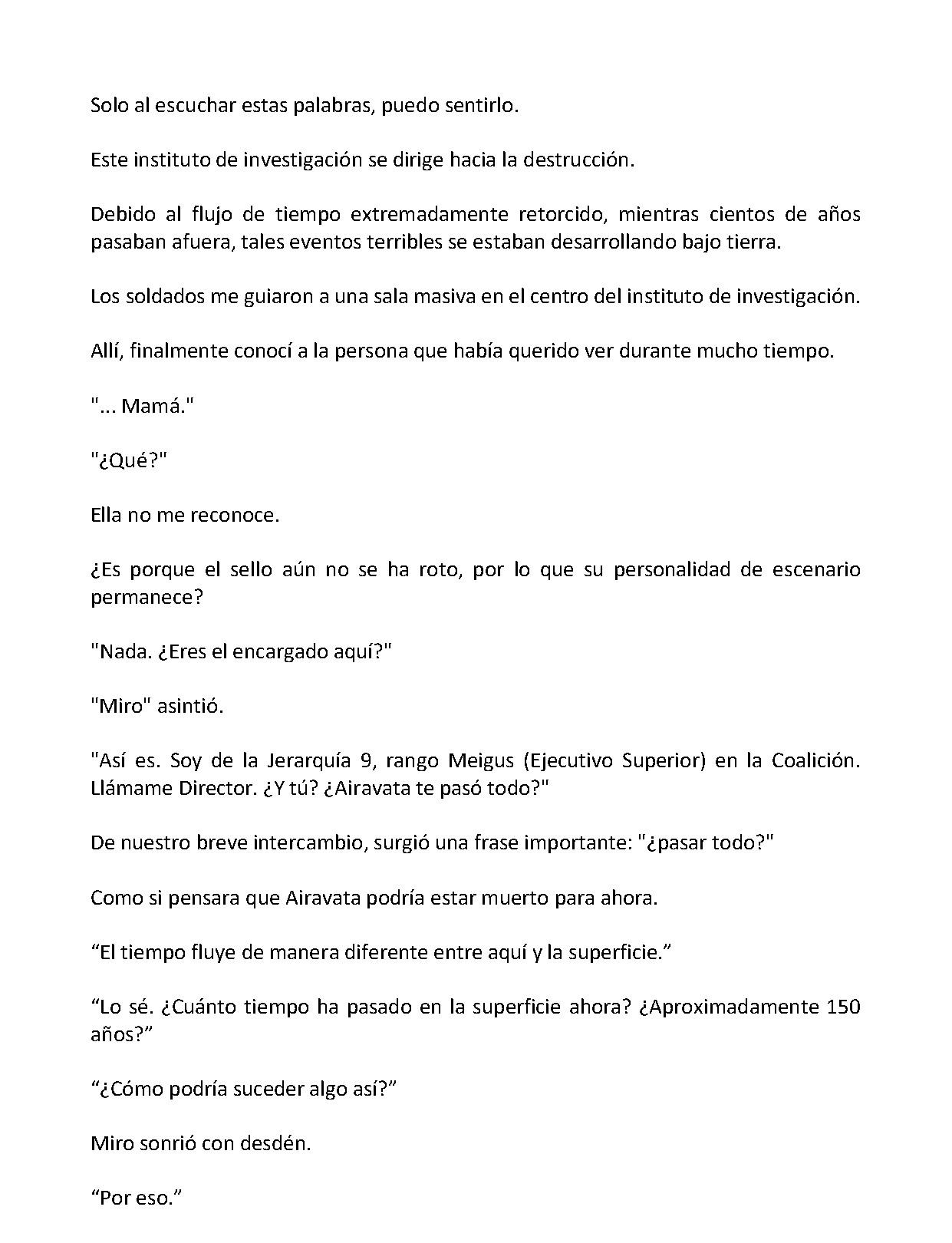 Solo al escuchar estas palabras, puedo sentirlo.

Este instituto de investigación se dirige hacia la destrucción.

Debido al flujo de tiempo extremadamente retorcido, mientras cientos de años pasaban afuera, tales eventos terribles se estaban desarrollando bajo tierra.

Los soldados me guiaron a una sala masiva en el centro del instituto de investigación.

Allí, finalmente conocí a la persona que había querido ver durante mucho tiempo.

"... Mamá."

"¿Qué?"

Ella no me reconoce.

¿Es porque el sello aún no se ha roto, por lo que su personalidad de escenario permanece?

"Nada. ¿Eres el encargado aquí?"

"Miro" asintió.

"Así es. Soy de la Jerarquía 9, rango Meigus (Ejecutivo Superior) en la Coalición. Llámame Director. ¿Y tú? ¿Airavata te pasó todo?"

De nuestro breve intercambio, surgió una frase importante: "¿pasar todo?"

Como si pensara que Airavata podría estar muerto para ahora.

“El tiempo fluye de manera diferente entre aquí y la superficie.”

“Lo sé. ¿Cuánto tiempo ha pasado en la superficie ahora? ¿Aproximadamente 150 años?”

“¿Cómo podría suceder algo así?”

Miro sonrió con desdén.

“Por eso.”